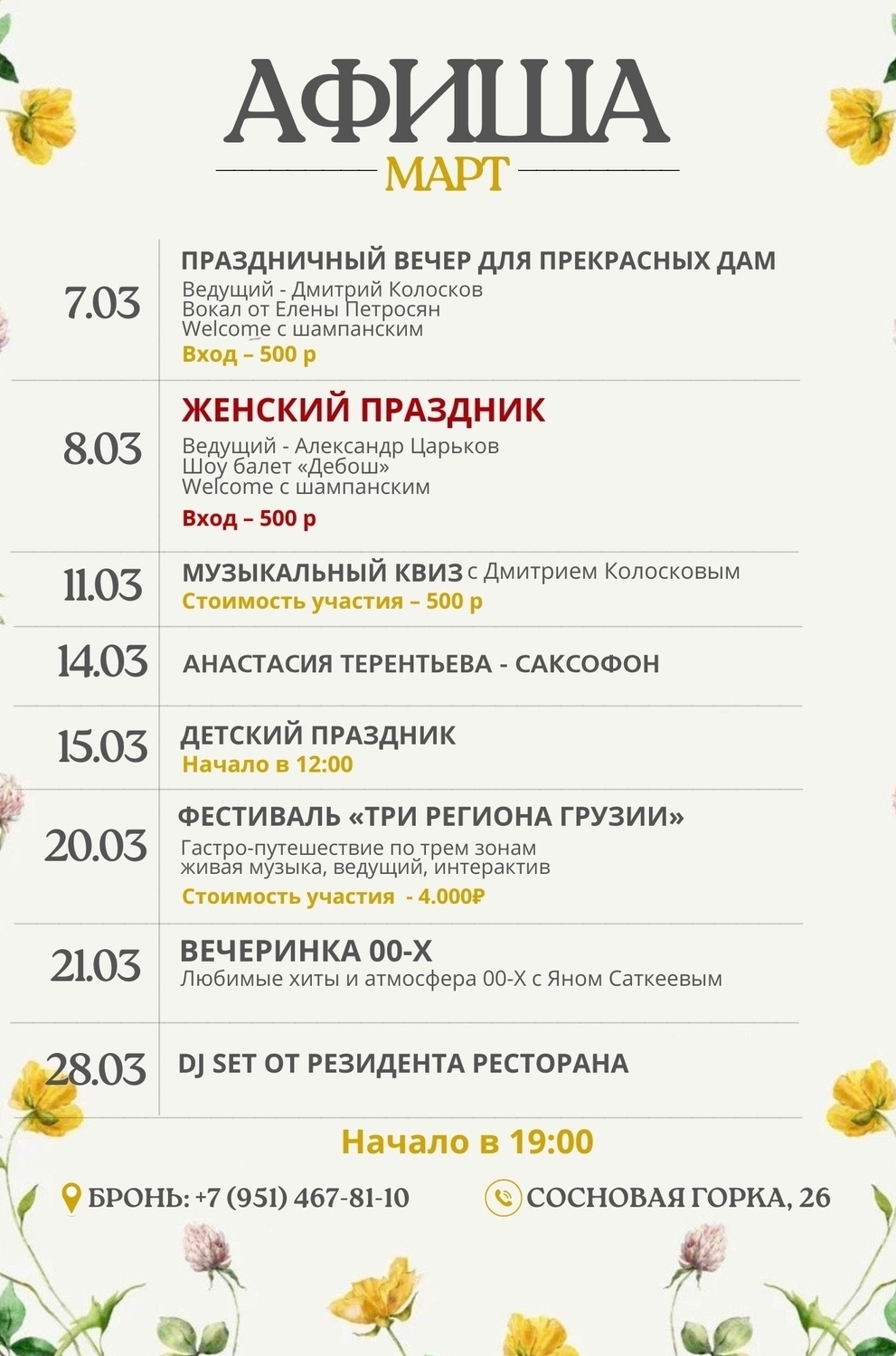 АФИША
МАРТ

7.03
ПРАЗДНИЧНЫЙ ВЕЧЕР ДЛЯ ПРЕКРАСНЫХ ДАМ
Ведущий - Дмитрий Колосков
Вокал от Елены Петросян
Welcome с шампанским
Вход – 500 р

8.03
ЖЕНСКИЙ ПРАЗДНИК
Ведущий - Александр Царьков
Шоу балет «Дебош»
Welcome с шампанским
Вход – 500 р

11.03
МУЗЫКАЛЬНЫЙ КВИЗ с Дмитрием Колосковым
Стоимость участия – 500 р

14.03
АНАСТАСИЯ ТЕРЕНТЬЕВА - САКСОФОН

15.03
ДЕТСКИЙ ПРАЗДНИК
Начало в 12:00

20.03
ФЕСТИВАЛЬ «ТРИ РЕГИОНА ГРУЗИИ»
Гастро-путешествие по трем зонам
живая музыка, ведущий, интерактив
Стоимость участия - 4.000₽

21.03
ВЕЧЕРИНКА 00-Х
Любимые хиты и атмосфера 00-Х с Яном Саткеевым

28.03
DJ SET ОТ РЕЗИДЕНТА РЕСТОРАНА

Начало в 19:00

БРОНЬ: +7 (951) 467-81-10
СОСНОВАЯ ГОРКА, 26